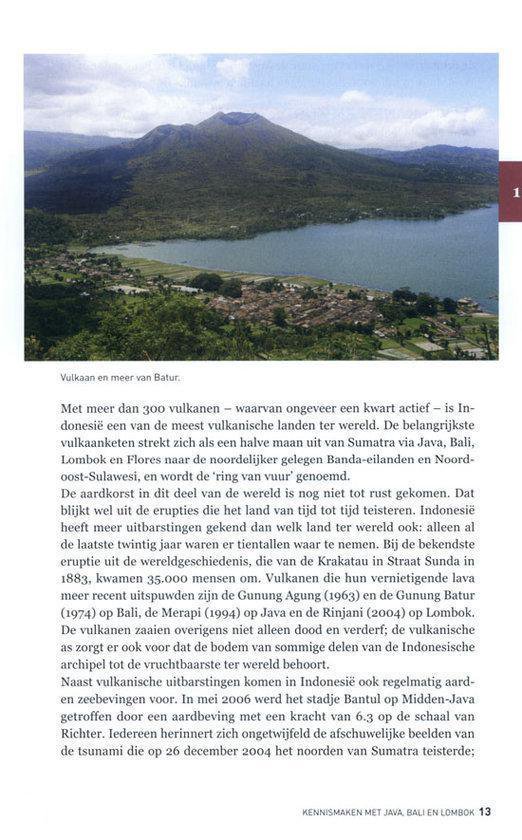 1

Vulkaan en meer van Batur.

Met meer dan 300 vulkanen – waarvan ongeveer een kwart actief – is Indonesië een van de meest vulkanische landen ter wereld. De belangrijkste vulkaanketen strekt zich als een halve maan uit van Sumatra via Java, Bali, Lombok en Flores naar de noordelijker gelegen Banda-eilanden en Noordoost-Sulawesi, en wordt de 'ring van vuur' genoemd.
De aardkorst in dit deel van de wereld is nog niet tot rust gekomen. Dat blijkt wel uit de erupties die het land van tijd tot tijd teisteren. Indonesië heeft meer uitbarstingen gekend dan welk land ter wereld ook: alleen al de laatste twintig jaar waren er tientallen waar te nemen. Bij de bekendste eruptie uit de wereldgeschiedenis, die van de Krakatau in Straat Sunda in 1883, kwamen 35.000 mensen om. Vulkanen die hun vernietigende lava meer recent uitspuwden zijn de Gunung Agung (1963) en de Gunung Batur (1974) op Bali, de Merapi (1994) op Java en de Rinjani (2004) op Lombok. De vulkanen zaaien overigens niet alleen dood en verderf; de vulkanische as zorgt er ook voor dat de bodem van sommige delen van de Indonesische archipel tot de vruchtbaarste ter wereld behoort.
Naast vulkanische uitbarstingen komen in Indonesië ook regelmatig aard- en zeebevingen voor. In mei 2006 werd het stadje Bantul op Midden-Java getroffen door een aardbeving met een kracht van 6.3 op de schaal van Richter. Iedereen herinnert zich ongetwijfeld de afschuwelijke beelden van de tsunami die op 26 december 2004 het noorden van Sumatra teisterde;

KENNISMAKEN MET JAVA, BALI EN LOMBOK 13